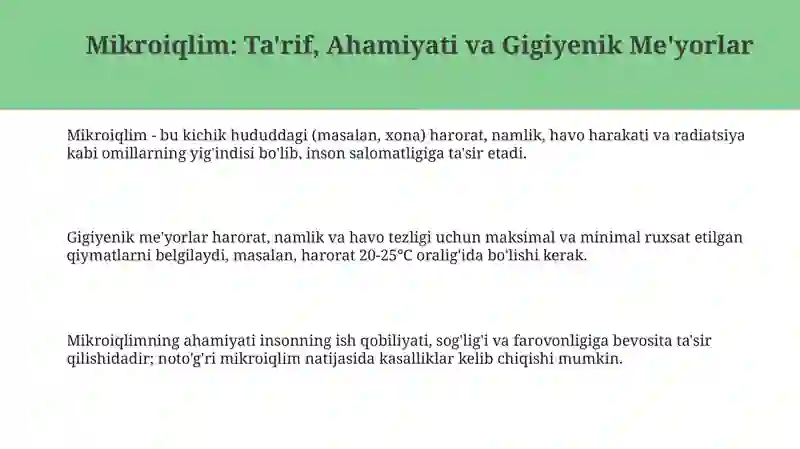 Mikroiqlim: Ta'rif, Ahamiyati va Gigiyenik Me'yorlar

Mikroiqlim - bu kichik hududdagi (masalan, xona) harorat, namlik, havo harakati va radiatsiya kabi omillarning yig'indisi bo'lib, inson salomatligiga ta'sir etadi.

Gigiyenik me'yorlar harorat, namlik va havo tezligi uchun maksimal va minimal ruxsat etilgan qiymatlarni belgilaydi, masalan, harorat 20-25°C oralig'ida bo'lishi kerak.

Mikroiqlimning ahamiyati insonning ish qobiliyati, sog'lig'i va farovonligiga bevosita ta'sir qilishidadir; noto'g'ri mikroiqlim natijasida kasalliklar kelib chiqishi mumkin.